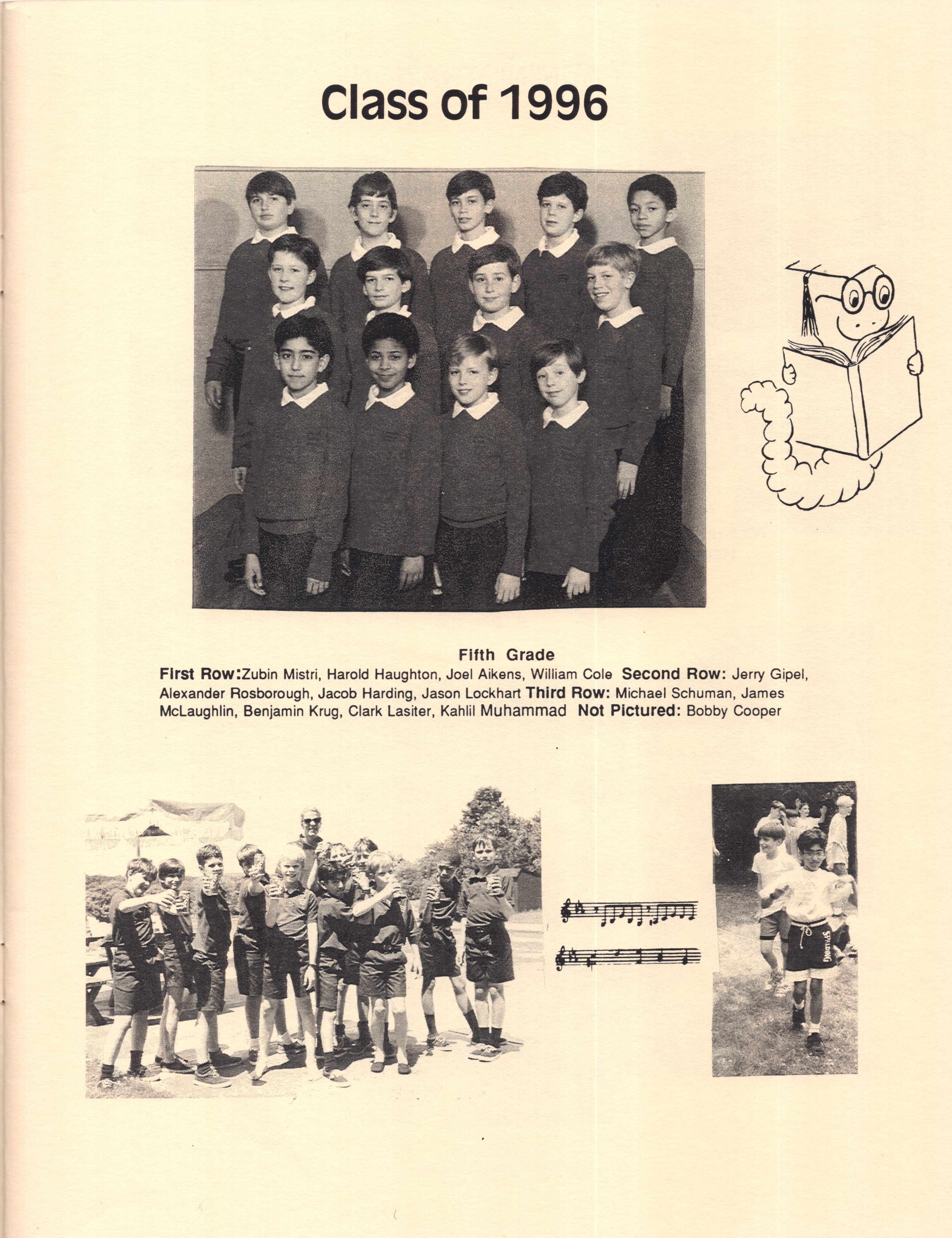 Class of 1996

Fifth Grade

First Row:Zubin Mistri, Harold Haughton, Joel Aikens, William Cole Second Row: Jerry Gipel, Alexander Rosborough, Jacob Harding, Jason Lockhart Third Row: Michael Schuman, James McLaughlin, Benjamin Krug, Clark Lasiter, Kahlil Muhammad Not Pictured: Bobby Cooper

SPALDING